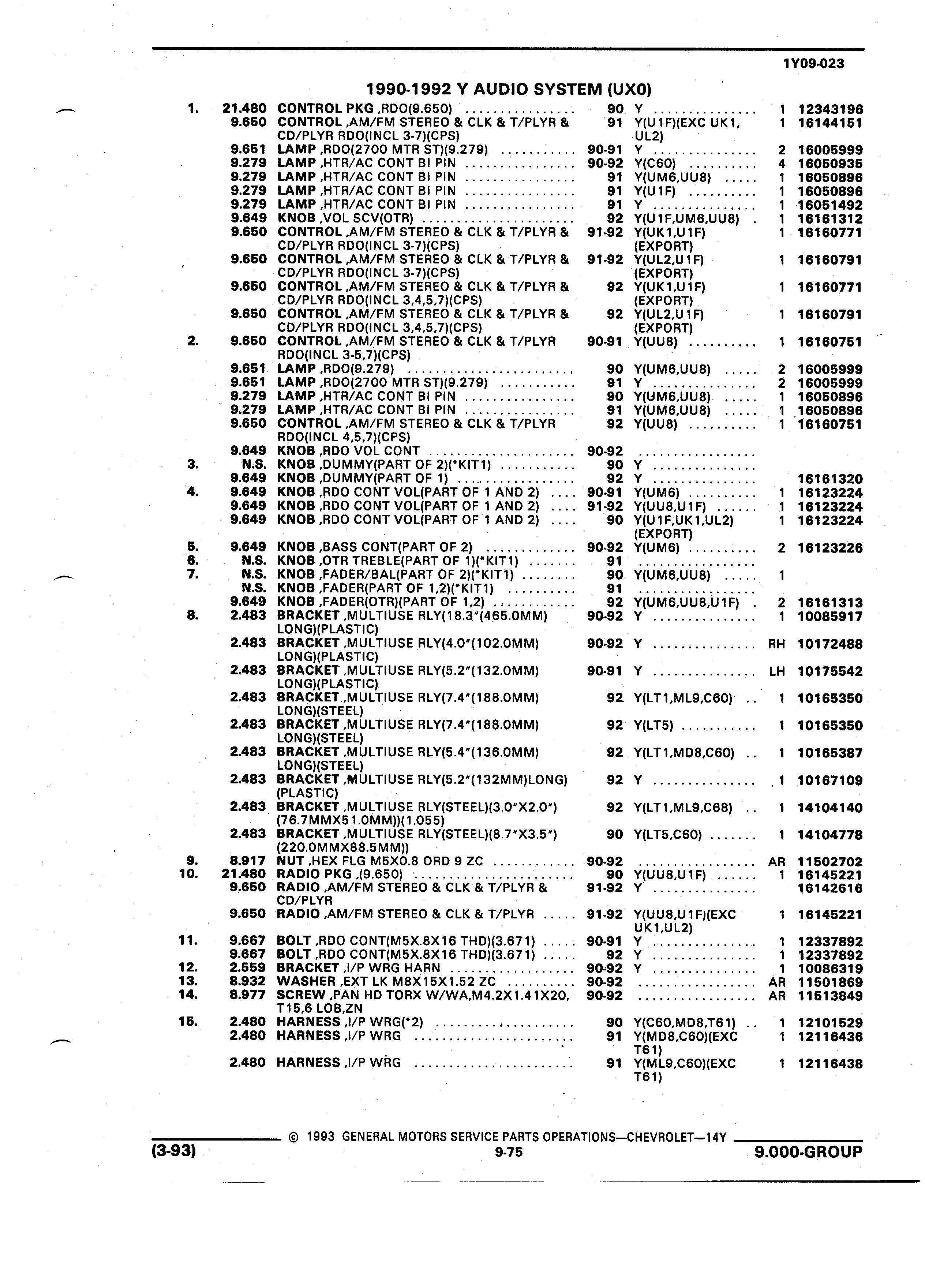 1Y09-023

1990-1992 Y AUDIO SYSTEM (UX0)

| | | | | | | |
|---|---|---|---|---|---|---|
| 1. | 21.480 | CONTROL PKG ,RDO(9.650) | 90 | Y | 1 | 12343196 |
| | 9.650 | CONTROL ,AM/FM STEREO & CLK & T/PLYR & CD/PLYR RDO(INCL 3-7)(CPS) | 91 | Y(U1F)(EXC UK1, UL2) | 1 | 16144151 |
| | 9.651 | LAMP ,RDO(2700 MTR ST)(9.279) | 90-91 | Y | 2 | 16005999 |
| | 9.279 | LAMP ,HTR/AC CONT BI PIN | 90-92 | Y(C60) | 4 | 16050935 |
| | 9.279 | LAMP ,HTR/AC CONT BI PIN | 91 | Y(UM6,UU8) | 1 | 16050896 |
| | 9.279 | LAMP ,HTR/AC CONT BI PIN | 91 | Y(U1F) | 1 | 16050896 |
| | 9.279 | LAMP ,HTR/AC CONT BI PIN | 91 | Y | 1 | 16051492 |
| | 9.649 | KNOB ,VOL SCV(OTR) | 92 | Y(U1F,UM6,UU8) | 1 | 16161312 |
| | 9.650 | CONTROL ,AM/FM STEREO & CLK & T/PLYR & CD/PLYR RDO(INCL 3-7)(CPS) | 91-92 | Y(UK1,U1F) (EXPORT) | 1 | 16160771 |
| | 9.650 | CONTROL ,AM/FM STEREO & CLK & T/PLYR & CD/PLYR RDO(INCL 3-7)(CPS) | 91-92 | Y(UL2,U1F) (EXPORT) | 1 | 16160791 |
| | 9.650 | CONTROL ,AM/FM STEREO & CLK & T/PLYR & CD/PLYR RDO(INCL 3,4,5,7)(CPS) | 92 | Y(UK1,U1F) (EXPORT) | 1 | 16160771 |
| | 9.650 | CONTROL ,AM/FM STEREO & CLK & T/PLYR & CD/PLYR RDO(INCL 3,4,5,7)(CPS) | 92 | Y(UL2,U1F) (EXPORT) | 1 | 16160791 |
| 2. | 9.650 | CONTROL ,AM/FM STEREO & CLK & T/PLYR RDO(INCL 3-5,7)(CPS) | 90-91 | Y(UU8) | 1 | 16160751 |
| | 9.651 | LAMP ,RDO(9.279) | 90 | Y(UM6,UU8) | 2 | 16005999 |
| | 9.651 | LAMP ,RDO(2700 MTR ST)(9.279) | 91 | Y | 2 | 16005999 |
| | 9.279 | LAMP ,HTR/AC CONT BI PIN | 90 | Y(UM6,UU8) | 1 | 16050896 |
| | 9.279 | LAMP ,HTR/AC CONT BI PIN | 91 | Y(UM6,UU8) | 1 | 16050896 |
| | 9.650 | CONTROL ,AM/FM STEREO & CLK & T/PLYR RDO(INCL 4,5,7)(CPS) | 92 | Y(UU8) | 1 | 16160751 |
| | 9.649 | KNOB ,RDO VOL CONT | 90-92 | | | |
| 3. | N.S. | KNOB ,DUMMY(PART OF 2)(*KIT1) | 90 | Y | | |
| | 9.649 | KNOB ,DUMMY(PART OF 1) | 92 | Y | | 16161320 |
| 4. | 9.649 | KNOB ,RDO CONT VOL(PART OF 1 AND 2) | 90-91 | Y(UM6) | 1 | 16123224 |
| | 9.649 | KNOB ,RDO CONT VOL(PART OF 1 AND 2) | 91-92 | Y(UU8,U1F) | 1 | 16123224 |
| | 9.649 | KNOB ,RDO CONT VOL(PART OF 1 AND 2) | 90 | Y(U1F,UK1,UL2) (EXPORT) | 1 | 16123224 |
| 5. | 9.649 | KNOB ,BASS CONT(PART OF 2) | 90-92 | Y(UM6) | 2 | 16123226 |
| 6. | N.S. | KNOB ,OTR TREBLE(PART OF 1)(*KIT1) | 91 | | | |
| 7. | N.S. | KNOB ,FADER/BAL(PART OF 2)(*KIT1) | 90 | Y(UM6,UU8) | 1 | |
| | N.S. | KNOB ,FADER(PART OF 1,2)(*KIT1) | 91 | | | |
| | 9.649 | KNOB ,FADER(OTR)(PART OF 1,2) | 92 | Y(UM6,UU8,U1F) | 2 | 16161313 |
| 8. | 2.483 | BRACKET ,MULTIUSE RLY(18.3"(465.0MM) LONG)(PLASTIC) | 90-92 | Y | 1 | 10085917 |
| | 2.483 | BRACKET ,MULTIUSE RLY(4.0"(102.0MM) LONG)(PLASTIC) | 90-92 | Y | RH | 10172488 |
| | 2.483 | BRACKET ,MULTIUSE RLY(5.2"(132.0MM) LONG)(PLASTIC) | 90-91 | Y | LH | 10175542 |
| | 2.483 | BRACKET ,MULTIUSE RLY(7.4"(188.0MM) LONG)(STEEL) | 92 | Y(LT1,ML9,C60) | 1 | 10165350 |
| | 2.483 | BRACKET ,MULTIUSE RLY(7.4"(188.0MM) LONG)(STEEL) | 92 | Y(LT5) | 1 | 10165350 |
| | 2.483 | BRACKET ,MULTIUSE RLY(5.4"(136.0MM) LONG)(STEEL) | 92 | Y(LT1,MD8,C60) | 1 | 10165387 |
| | 2.483 | BRACKET ,MULTIUSE RLY(5.2"(132MM)LONG) (PLASTIC) | 92 | Y | 1 | 10167109 |
| | 2.483 | BRACKET ,MULTIUSE RLY(STEEL)(3.0"X2.0") (76.7MMX51.0MM))(1.055) | 92 | Y(LT1,ML9,C68) | 1 | 14104140 |
| | 2.483 | BRACKET ,MULTIUSE RLY(STEEL)(8.7"X3.5") (220.0MMX88.5MM)) | 90 | Y(LT5,C60) | 1 | 14104778 |
| 9. | 8.917 | NUT ,HEX FLG M5X0.8 ORD 9 ZC | 90-92 | | AR | 11502702 |
| 10. | 21.480 | RADIO PKG ,(9.650) | 90 | Y(UU8,U1F) | 1 | 16145221 |
| | 9.650 | RADIO ,AM/FM STEREO & CLK & T/PLYR & CD/PLYR | 91-92 | Y | | 16142616 |
| | 9.650 | RADIO ,AM/FM STEREO & CLK & T/PLYR | 91-92 | Y(UU8,U1F)(EXC UK1,UL2) | 1 | 16145221 |
| 11. | 9.667 | BOLT ,RDO CONT(M5X.8X16 THD)(3.671) | 90-91 | Y | 1 | 12337892 |
| | 9.667 | BOLT ,RDO CONT(M5X.8X16 THD)(3.671) | 92 | Y | 1 | 12337892 |
| 12. | 2.559 | BRACKET ,I/P WRG HARN | 90-92 | Y | 1 | 10086319 |
| 13. | 8.932 | WASHER ,EXT LK M8X15X1.52 ZC | 90-92 | | AR | 11501869 |
| 14. | 8.977 | SCREW ,PAN HD TORX W/WA,M4.2X1.41X20, T15,6 LOB,ZN | 90-92 | | AR | 11513849 |
| 15. | 2.480 | HARNESS ,I/P WRG(*2) | 90 | Y(C60,MD8,T61) | 1 | 12101529 |
| | 2.480 | HARNESS ,I/P WRG | 91 | Y(MD8,C60)(EXC T61) | 1 | 12116436 |
| | 2.480 | HARNESS ,I/P WRG | 91 | Y(ML9,C60)(EXC T61) | 1 | 12116438 |

© 1993 GENERAL MOTORS SERVICE PARTS OPERATIONS—CHEVROLET—14Y

(3-93) 9-75 9.000-GROUP